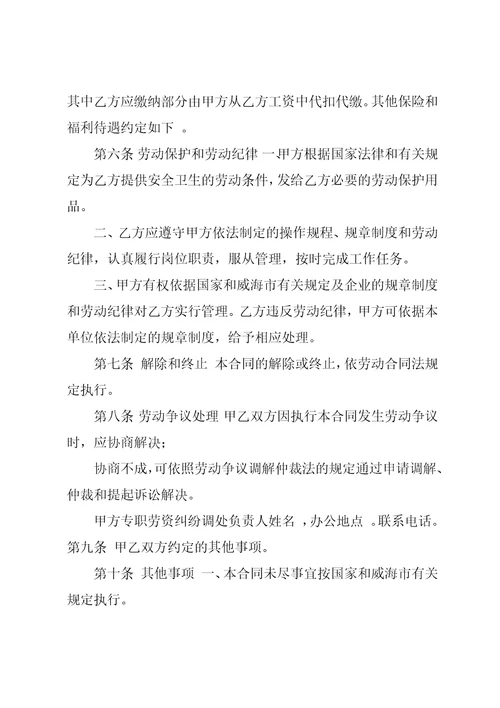 其中乙方应缴纳部分由甲方从乙方工资中代扣代缴。其他保险和福利待遇约定如下 。

第六条 劳动保护和劳动纪律 一甲方根据国家法律和有关规定为乙方提供安全卫生的劳动条件，发给乙方必要的劳动保护用品。

二、乙方应遵守甲方依法制定的操作规程、规章制度和劳动纪律，认真履行岗位职责，服从管理，按时完成工作任务。

三、甲方有权依据国家和威海市有关规定及企业的规章制度和劳动纪律对乙方实行管理。乙方违反劳动纪律，甲方可依据本单位依法制定的规章制度，给予相应处理。

第七条 解除和终止 本合同的解除或终止，依劳动合同法规定执行。

第八条 劳动争议处理 甲乙双方因执行本合同发生劳动争议时，应协商解决；

协商不成，可依照劳动争议调解仲裁法的规定通过申请调解、仲裁和提起诉讼解决。

甲方专职劳资纠纷调处负责人姓名 ，办公地点 。联系电话。
第九条 甲乙双方约定的其他事项。

第十条 其他事项 一、本合同未尽事宜按国家和威海市有关规定执行。